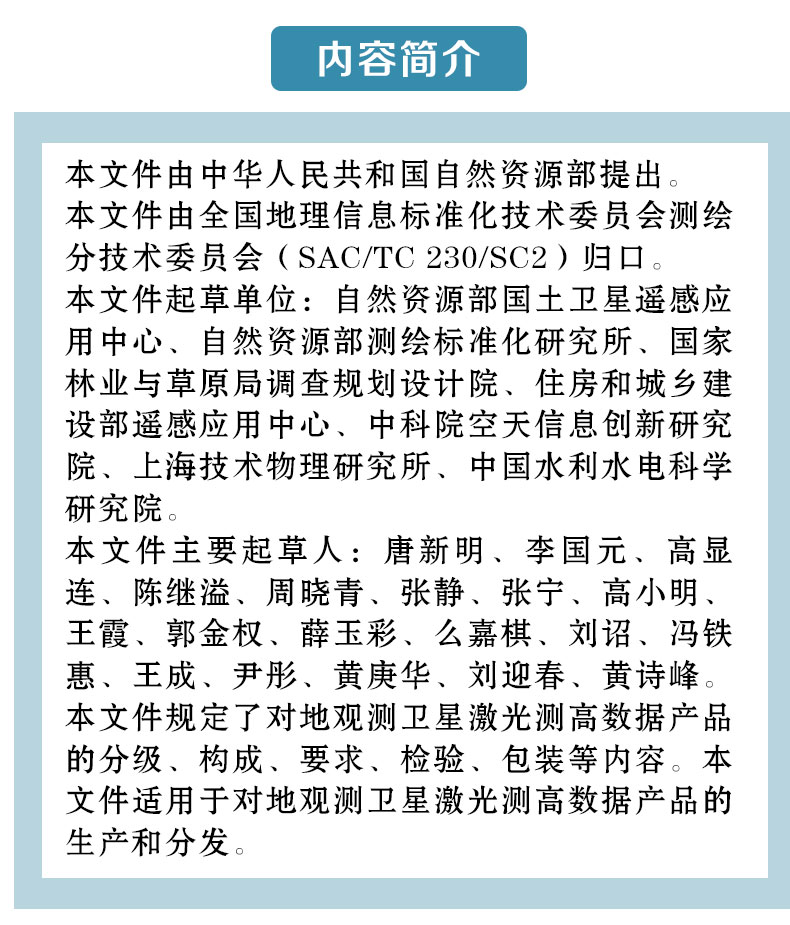 内容简介

本文件由中华人民共和国自然资源部提出。
本文件由全国地理信息标准化技术委员会测绘分技术委员会（SAC/TC 230/SC2）归口。
本文件起草单位：自然资源部国土卫星遥感应用中心、自然资源部测绘标准化研究所、国家林业与草原局调查规划设计院、住房和城乡建设部遥感应用中心、中科院空天信息创新研究院、上海技术物理研究所、中国水利水电科学研究院。
本文件主要起草人：唐新明、李国元、高显连、陈继溢、周晓青、张静、张宁、高小明、王霞、郭金权、薛玉彩、么嘉棋、刘诏、冯铁惠、王成、尹彤、黄庚华、刘迎春、黄诗峰。
本文件规定了对地观测卫星激光测高数据产品的分级、构成、要求、检验、包装等内容。本文件适用于对地观测卫星激光测高数据产品的生产和分发。